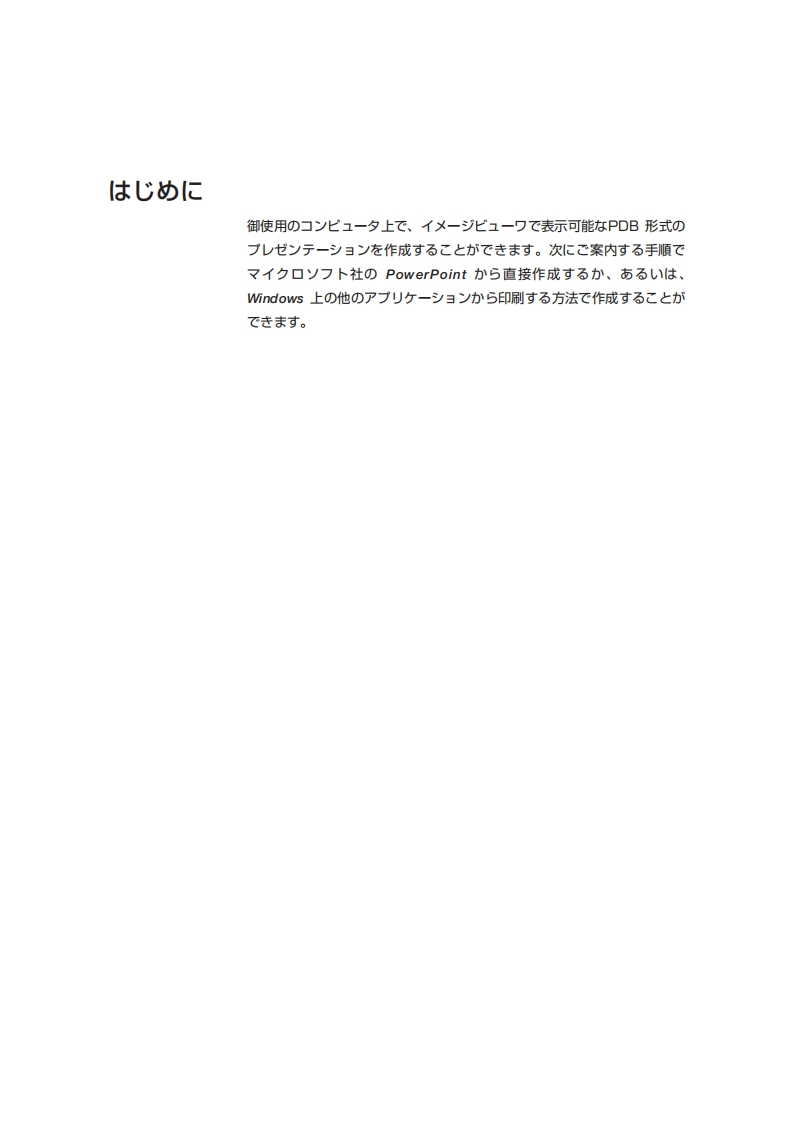 はじめに

御使用のコンピュータ上で、イメージビューワで表示可能なPDB形式のプレゼンテーションを作成することができます。次にご案内する手順でマイクロソフト社のPowerPointから直接作成するか、あるいは、Windows上の他のアプリケーションから印刷する方法で作成することができます。